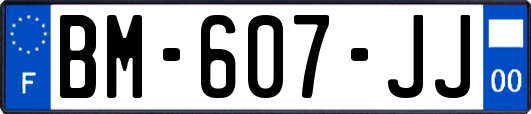 F
BM-607-JJ
00